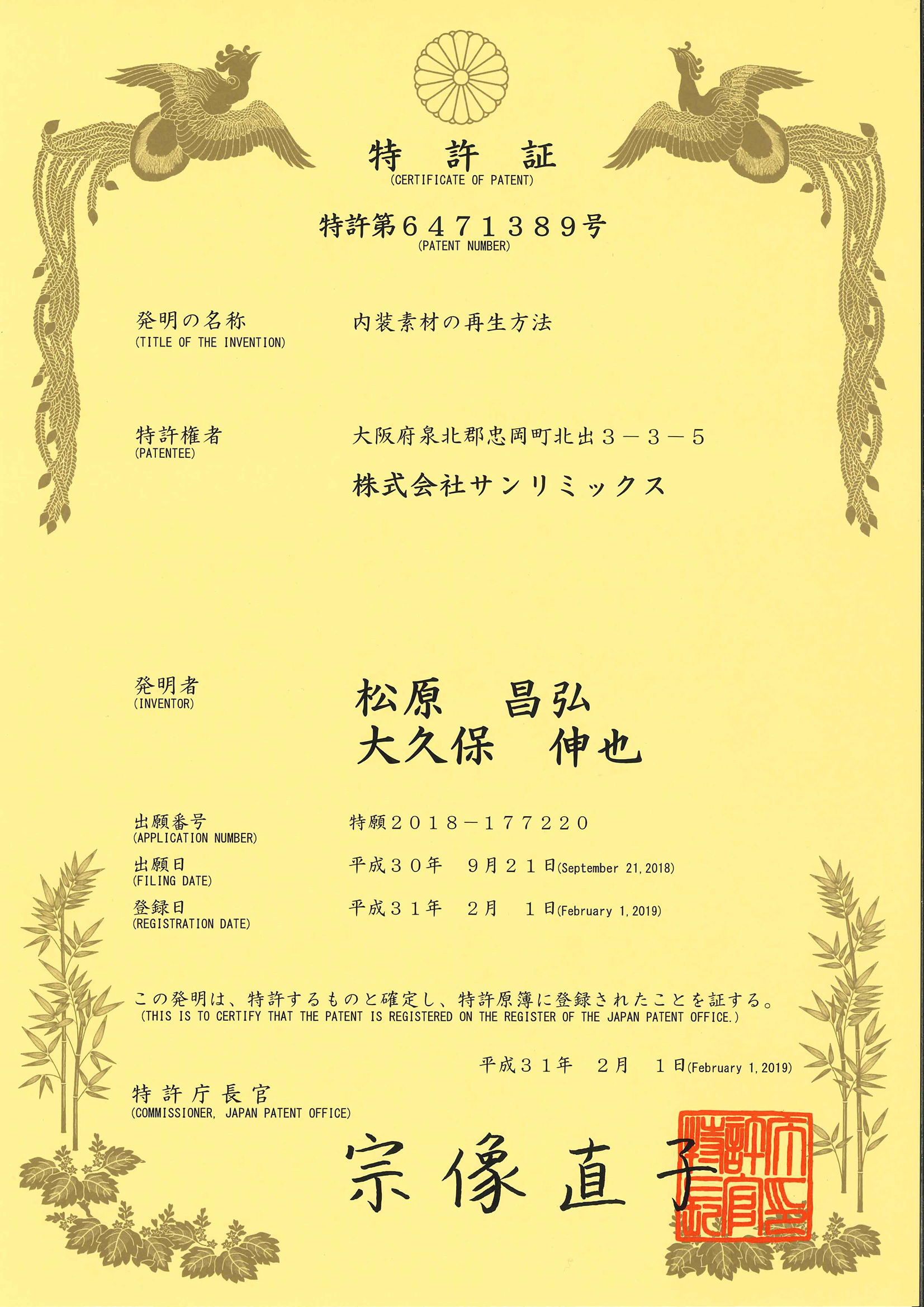 特　許　証
(CERTIFICATE OF PATENT)

特許第６４７１３８９号
(PATENT NUMBER)

発明の名称
(TITLE OF THE INVENTION)
内装素材の再生方法

特許権者
(PATENTEE)
大阪府泉北郡忠岡町北出３－３－５
株式会社サンリミックス

発明者
(INVENTOR)
松原　昌弘
大久保　伸也

出願番号
(APPLICATION NUMBER)
特願２０１８－１７７２２０

出願日
(FILING DATE)
平成３０年　９月２１日(September 21, 2018)

登録日
(REGISTRATION DATE)
平成３１年　２月　１日(February 1, 2019)

この発明は、特許するものと確定し、特許原簿に登録されたことを証する。
(THIS IS TO CERTIFY THAT THE PATENT IS REGISTERED ON THE REGISTER OF THE JAPAN PATENT OFFICE.)

平成３１年　２月　１日(February 1, 2019)

特許庁長官
(COMMISSIONER, JAPAN PATENT OFFICE)

宗像直子

特許庁長官之印